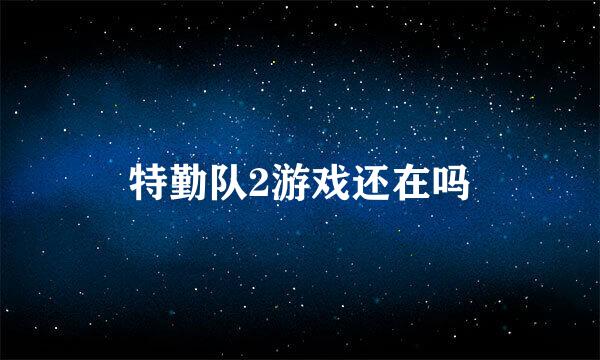 特勤队2游戏还在吗